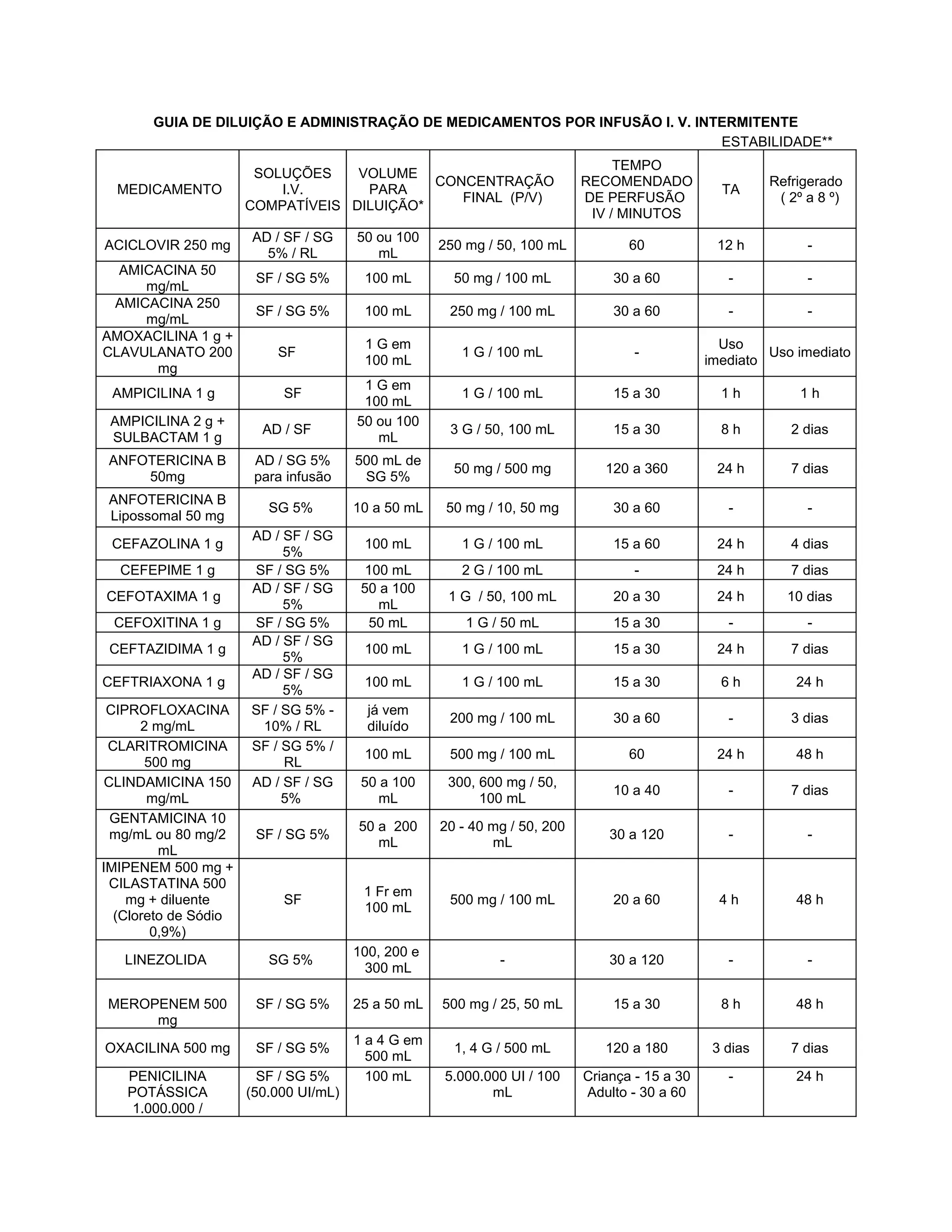 GUIA DE DILUIÇÃO E ADMINISTRAÇÃO DE MEDICAMENTOS POR INFUSÃO I. V. INTERMITENTE

ESTABILIDADE**

| MEDICAMENTO | SOLUÇÕES I.V. COMPATÍVEIS | VOLUME PARA DILUIÇÃO* | CONCENTRAÇÃO FINAL (P/V) | TEMPO RECOMENDADO DE PERFUSÃO IV / MINUTOS | TA | Refrigerado ( 2º a 8 º) |
|---|---|---|---|---|---|---|
| ACICLOVIR 250 mg | AD / SF / SG 5% / RL | 50 ou 100 mL | 250 mg / 50, 100 mL | 60 | 12 h | - |
| AMICACINA 50 mg/mL | SF / SG 5% | 100 mL | 50 mg / 100 mL | 30 a 60 | - | - |
| AMICACINA 250 mg/mL | SF / SG 5% | 100 mL | 250 mg / 100 mL | 30 a 60 | - | - |
| AMOXACILINA 1 g + CLAVULANATO 200 mg | SF | 1 G em 100 mL | 1 G / 100 mL | - | Uso imediato | Uso imediato |
| AMPICILINA 1 g | SF | 1 G em 100 mL | 1 G / 100 mL | 15 a 30 | 1 h | 1 h |
| AMPICILINA 2 g + SULBACTAM 1 g | AD / SF | 50 ou 100 mL | 3 G / 50, 100 mL | 15 a 30 | 8 h | 2 dias |
| ANFOTERICINA B 50mg | AD / SG 5% para infusão | 500 mL de SG 5% | 50 mg / 500 mg | 120 a 360 | 24 h | 7 dias |
| ANFOTERICINA B Lipossomal 50 mg | SG 5% | 10 a 50 mL | 50 mg / 10, 50 mg | 30 a 60 | - | - |
| CEFAZOLINA 1 g | AD / SF / SG 5% | 100 mL | 1 G / 100 mL | 15 a 60 | 24 h | 4 dias |
| CEFEPIME 1 g | SF / SG 5% | 100 mL | 2 G / 100 mL | - | 24 h | 7 dias |
| CEFOTAXIMA 1 g | AD / SF / SG 5% | 50 a 100 mL | 1 G / 50, 100 mL | 20 a 30 | 24 h | 10 dias |
| CEFOXITINA 1 g | SF / SG 5% | 50 mL | 1 G / 50 mL | 15 a 30 | - | - |
| CEFTAZIDIMA 1 g | AD / SF / SG 5% | 100 mL | 1 G / 100 mL | 15 a 30 | 24 h | 7 dias |
| CEFTRIAXONA 1 g | AD / SF / SG 5% | 100 mL | 1 G / 100 mL | 15 a 30 | 6 h | 24 h |
| CIPROFLOXACINA 2 mg/mL | SF / SG 5% - 10% / RL | já vem diluído | 200 mg / 100 mL | 30 a 60 | - | 3 dias |
| CLARITROMICINA 500 mg | SF / SG 5% / RL | 100 mL | 500 mg / 100 mL | 60 | 24 h | 48 h |
| CLINDAMICINA 150 mg/mL | AD / SF / SG 5% | 50 a 100 mL | 300, 600 mg / 50, 100 mL | 10 a 40 | - | 7 dias |
| GENTAMICINA 10 mg/mL ou 80 mg/2 mL | SF / SG 5% | 50 a 200 mL | 20 - 40 mg / 50, 200 mL | 30 a 120 | - | - |
| IMIPENEM 500 mg + CILASTATINA 500 mg + diluente (Cloreto de Sódio 0,9%) | SF | 1 Fr em 100 mL | 500 mg / 100 mL | 20 a 60 | 4 h | 48 h |
| LINEZOLIDA | SG 5% | 100, 200 e 300 mL | - | 30 a 120 | - | - |
| MEROPENEM 500 mg | SF / SG 5% | 25 a 50 mL | 500 mg / 25, 50 mL | 15 a 30 | 8 h | 48 h |
| OXACILINA 500 mg | SF / SG 5% | 1 a 4 G em 500 mL | 1, 4 G / 500 mL | 120 a 180 | 3 dias | 7 dias |
| PENICILINA POTÁSSICA 1.000.000 / | SF / SG 5% (50.000 UI/mL) | 100 mL | 5.000.000 UI / 100 mL | Criança - 15 a 30 Adulto - 30 a 60 | - | 24 h |